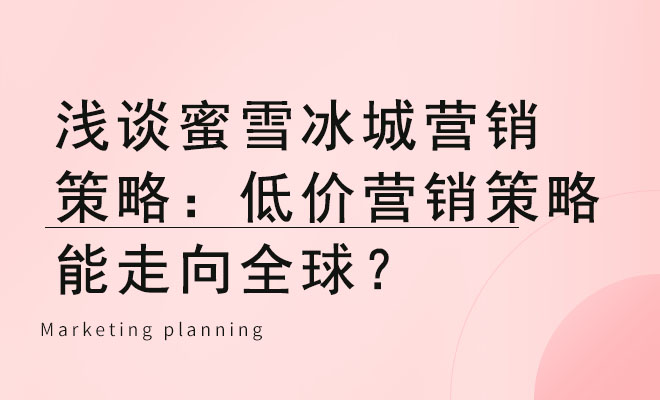 浅谈蜜雪冰城营销策略：低价营销策略能走向全球？

Marketing planning